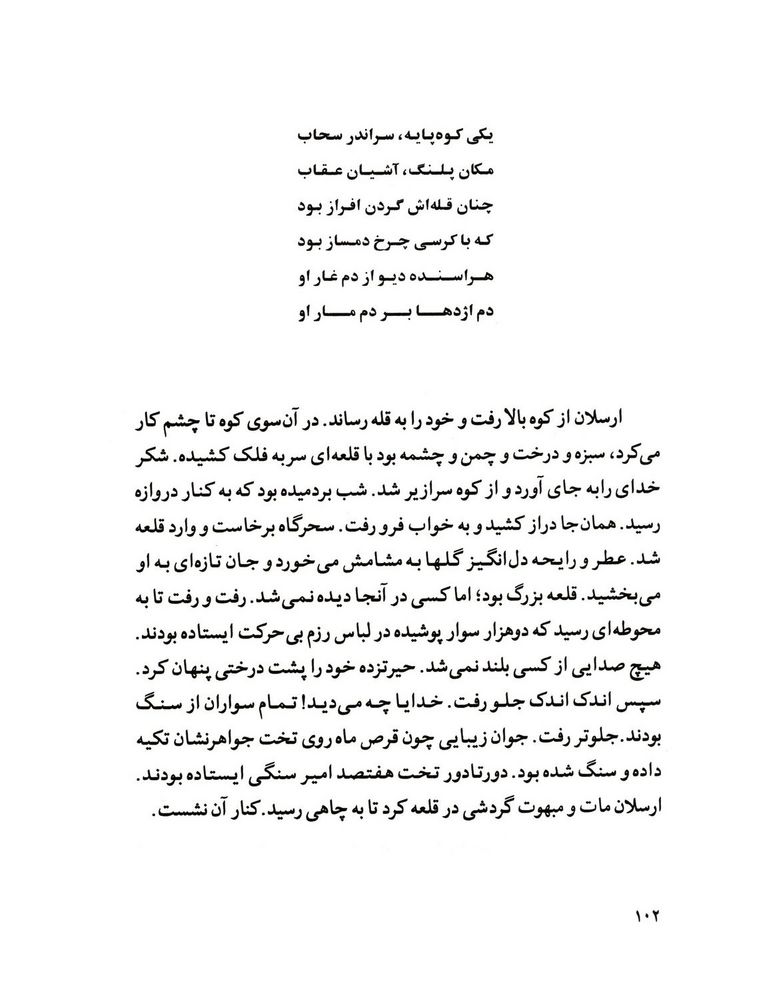 یکی کوه‌پایه، سراندر سحاب
مکان پلنگ، آشیان عقاب
چنان قله‌اش گردن افراز بود
که با کرسی چرخ دمساز بود
هراسنده دیو از دم غار او
دم اژدها بر دم مار او

ارسلان از کوه بالا رفت و خود را به قله رساند. در آن‌سوی کوه تا چشم کار می‌کرد، سبزه و درخت و چمن و چشمه بود با قلعه‌ای سر به فلک کشیده. شکر خدای را به جای آورد و از کوه سرازیر شد. شب بردمیده بود که به کنار دروازه رسید. همان‌جا دراز کشید و به خواب فرو رفت. سحرگاه برخاست و وارد قلعه شد. عطر و رایحه دل‌انگیز گلها به مشامش می‌خورد و جان تازه‌ای به او می‌بخشید. قلعه بزرگ بود؛ اما کسی در آنجا دیده نمی‌شد. رفت و رفت تا به محوطه‌ای رسید که دوهزار سوار پوشیده در لباس رزم بی‌حرکت ایستاده بودند. هیچ صدایی از کسی بلند نمی‌شد. حیرتزده خود را پشت درختی پنهان کرد. سپس اندک اندک جلو رفت. خدایا چه می‌دید! تمام سواران از سنگ بودند. جلوتر رفت. جوان زیبایی چون قرص ماه روی تخت جواهرنشان تکیه داده و سنگ شده بود. دورتادور تخت هفتصد امیر سنگی ایستاده بودند. ارسلان مات و مبهوت گردشی در قلعه کرد تا به چاهی رسید. کنار آن نشست.

۱۰۲